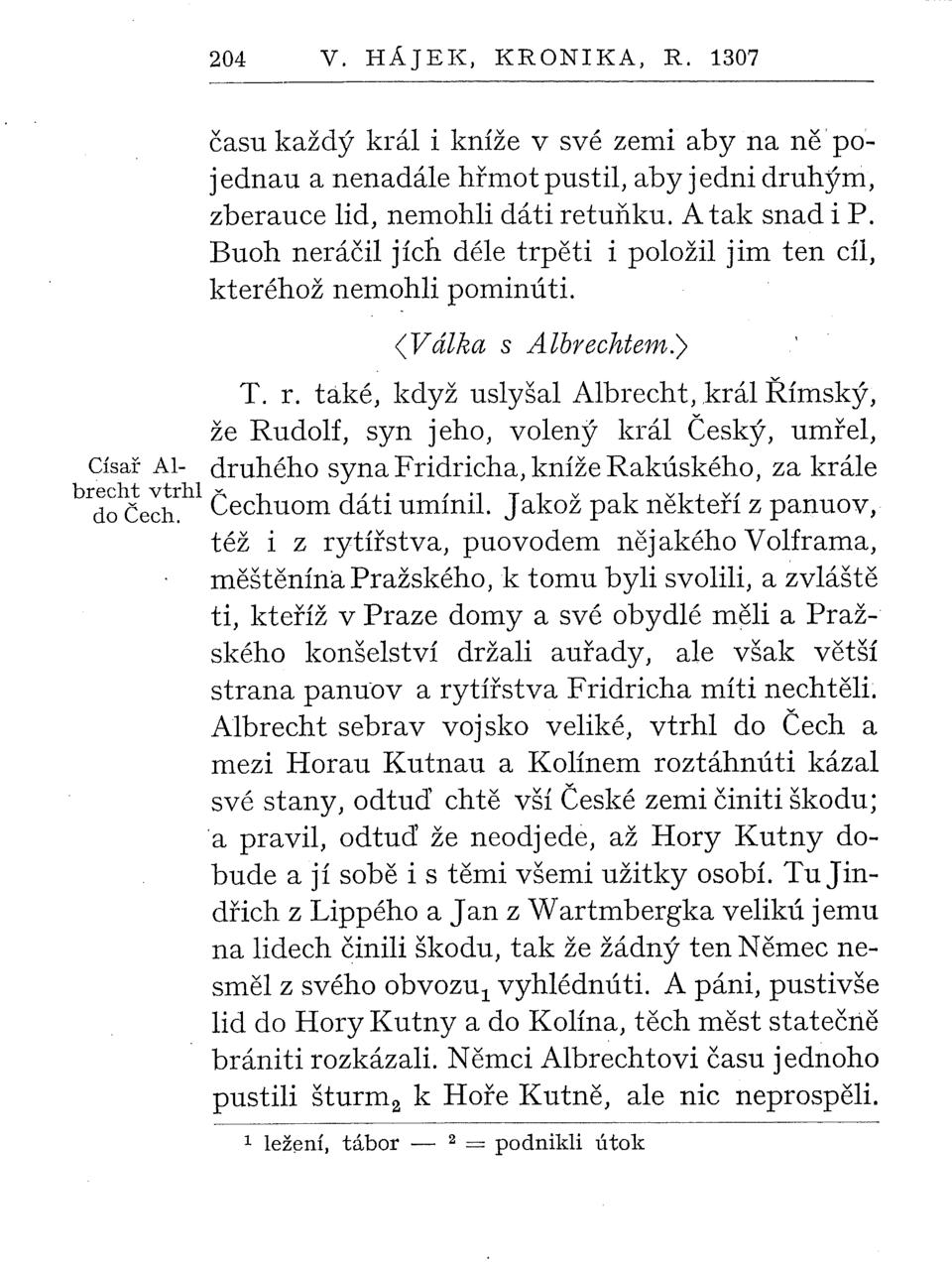 204 V. HÁJEK, KRONIKA, R. 1307

času každý král i kníže v své zemi aby na ně pojednau a nenadále hřmot pustil, aby jedni druhým, zberauce lid, nemohli dáti retuňku. A tak snad i P. Buoh neráčil jích déle trpěti i položil jim ten cíl, kteréhož nemohli pominúti.

⟨Válka s Albrechtem.⟩

Císař Albrecht vtrhl do Čech.

T. r. také, když uslyšal Albrecht, král Římský, že Rudolf, syn jeho, volený král Český, umřel, druhého syna Fridricha, kníže Rakúského, za krále Čechuom dáti umínil. Jakož pak někteří z panuov, též i z rytířstva, puovodem nějakého Volframa, měštěnína Pražského, k tomu byli svolili, a zvláště ti, kteříž v Praze domy a své obydlé měli a Pražského konšelství drželi auřady, ale však větší strana panuov a rytířstva Fridricha míti nechtěli. Albrecht sebrav vojsko veliké, vtrhl do Čech a mezi Horau Kutnau a Kolínem roztáhnúti kázal své stany, odtuď chtě vší České zemi činiti škodu; a pravil, odtuď že neodjede, až Hory Kutny dobude a jí sobě i s těmi všemi užitky osobí. Tu Jindřich z Lippého a Jan z Wartmbergka velikú jemu na lidech činili škodu, tak že žádný ten Němec nesměl z svého obvozu$_1$ vyhlédnúti. A páni, pustivše lid do Hory Kutny a do Kolína, těch měst statečně brániti rozkázali. Němci Albrechtovi času jednoho pustili šturm$_2$ k Hoře Kutně, ale nic neprospěli.

$^1$ ležení, tábor — $^2$ = podnikli útok